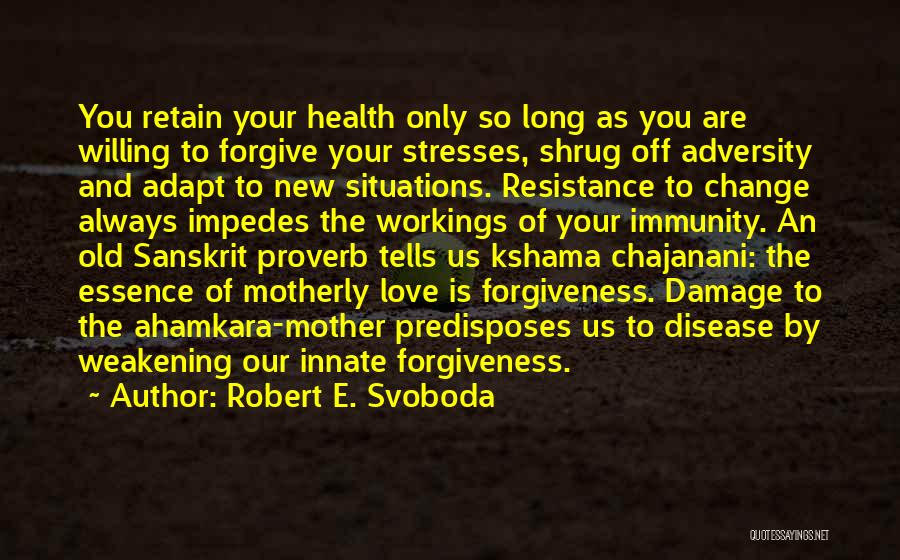 You retain your health only so long as you are willing to forgive your stresses, shrug off adversity and adapt to new situations. Resistance to change always impedes the workings of your immunity. An old Sanskrit proverb tells us kshama chajanani: the essence of motherly love is forgiveness. Damage to the ahamkara-mother predisposes us to disease by weakening our innate forgiveness.

~ Author: Robert E. Svoboda

QUOTESSAYINGS.NET